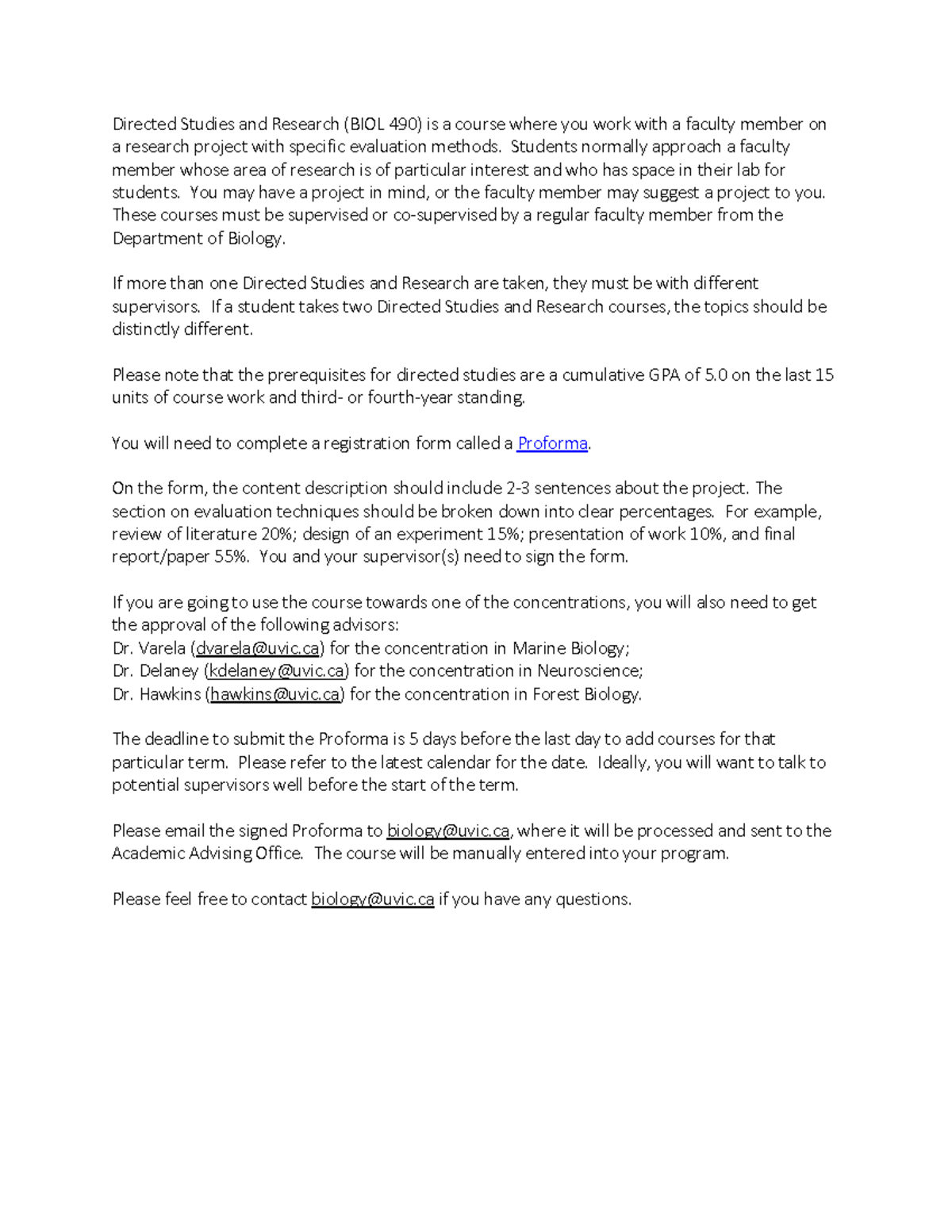 Directed Studies and Research (BIOL 490) is a course where you work with a faculty member on a research project with specific evaluation methods. Students normally approach a faculty member whose area of research is of particular interest and who has space in their lab for students. You may have a project in mind, or the faculty member may suggest a project to you. These courses must be supervised or co-supervised by a regular faculty member from the Department of Biology.

If more than one Directed Studies and Research are taken, they must be with different supervisors. If a student takes two Directed Studies and Research courses, the topics should be distinctly different.

Please note that the prerequisites for directed studies are a cumulative GPA of 5.0 on the last 15 units of course work and third- or fourth-year standing.

You will need to complete a registration form called a Proforma.

On the form, the content description should include 2-3 sentences about the project. The section on evaluation techniques should be broken down into clear percentages. For example, review of literature 20%; design of an experiment 15%; presentation of work 10%, and final report/paper 55%. You and your supervisor(s) need to sign the form.

If you are going to use the course towards one of the concentrations, you will also need to get the approval of the following advisors:
Dr. Varela (dvarela@uvic.ca) for the concentration in Marine Biology;
Dr. Delaney (kdelaney@uvic.ca) for the concentration in Neuroscience;
Dr. Hawkins (hawkins@uvic.ca) for the concentration in Forest Biology.

The deadline to submit the Proforma is 5 days before the last day to add courses for that particular term. Please refer to the latest calendar for the date. Ideally, you will want to talk to potential supervisors well before the start of the term.

Please email the signed Proforma to biology@uvic.ca, where it will be processed and sent to the Academic Advising Office. The course will be manually entered into your program.

Please feel free to contact biology@uvic.ca if you have any questions.